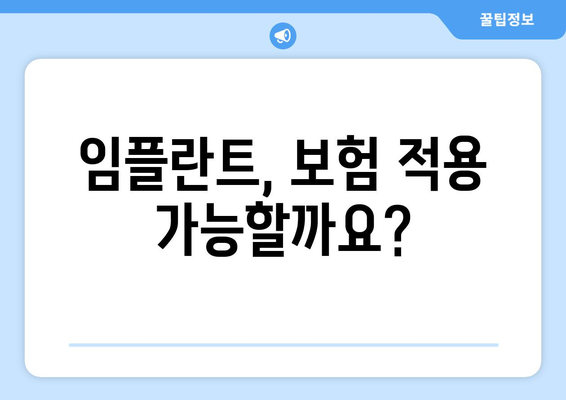 꿀팁정보

임플란트, 보험 적용 가능할까요?